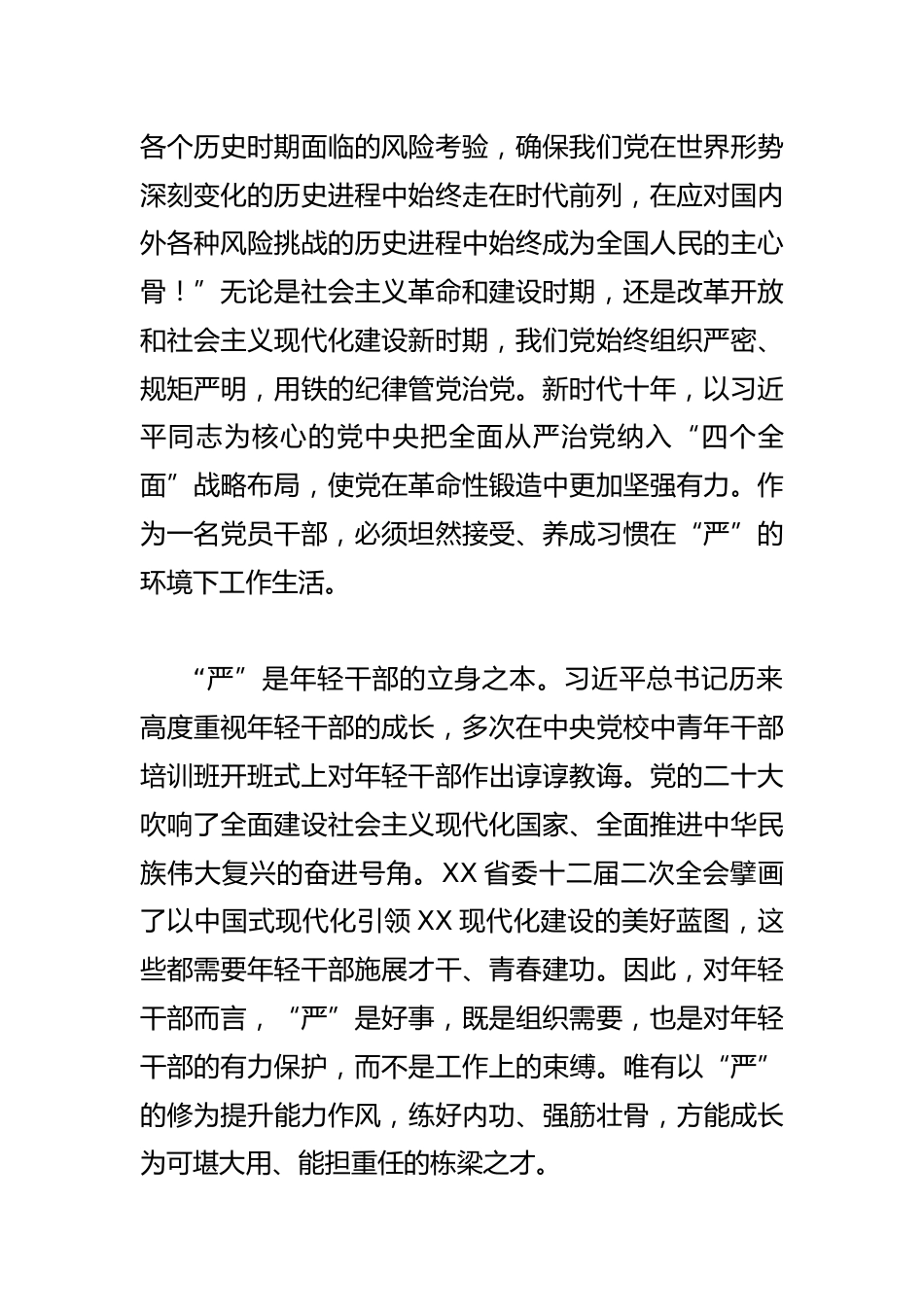 各个历史时期面临的风险考验，确保我们党在世界形势深刻变化的历史进程中始终走在时代前列，在应对国内外各种风险挑战的历史进程中始终成为全国人民的主心骨！”无论是社会主义革命和建设时期，还是改革开放和社会主义现代化建设新时期，我们党始终组织严密、规矩严明，用铁的纪律管党治党。新时代十年，以习近平同志为核心的党中央把全面从严治党纳入“四个全面”战略布局，使党在革命性锻造中更加坚强有力。作为一名党员干部，必须坦然接受、养成习惯在“严”的环境下工作生活。

“严”是年轻干部的立身之本。习近平总书记历来高度重视年轻干部的成长，多次在中央党校中青年干部培训班开班式上对年轻干部作出谆谆教诲。党的二十大吹响了全面建设社会主义现代化国家、全面推进中华民族伟大复兴的奋进号角。XX省委十二届二次全会擘画了以中国式现代化引领XX现代化建设的美好蓝图，这些都需要年轻干部施展才干、青春建功。因此，对年轻干部而言，“严”是好事，既是组织需要，也是对年轻干部的有力保护，而不是工作上的束缚。唯有以“严”的修为提升能力作风，练好内功、强筋壮骨，方能成长为可堪大用、能担重任的栋梁之才。